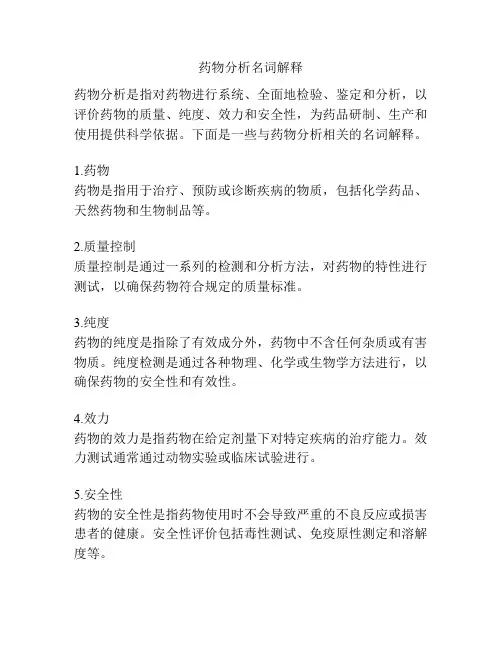 药物分析名词解释

药物分析是指对药物进行系统、全面地检验、鉴定和分析，以评价药物的质量、纯度、效力和安全性，为药品研制、生产和使用提供科学依据。下面是一些与药物分析相关的名词解释。

1.药物
药物是指用于治疗、预防或诊断疾病的物质，包括化学药品、天然药物和生物制品等。

2.质量控制
质量控制是通过一系列的检测和分析方法，对药物的特性进行测试，以确保药物符合规定的质量标准。

3.纯度
药物的纯度是指除了有效成分外，药物中不含任何杂质或有害物质。纯度检测是通过各种物理、化学或生物学方法进行，以确保药物的安全性和有效性。

4.效力
药物的效力是指药物在给定剂量下对特定疾病的治疗能力。效力测试通常通过动物实验或临床试验进行。

5.安全性
药物的安全性是指药物使用时不会导致严重的不良反应或损害患者的健康。安全性评价包括毒性测试、免疫原性测定和溶解度等。